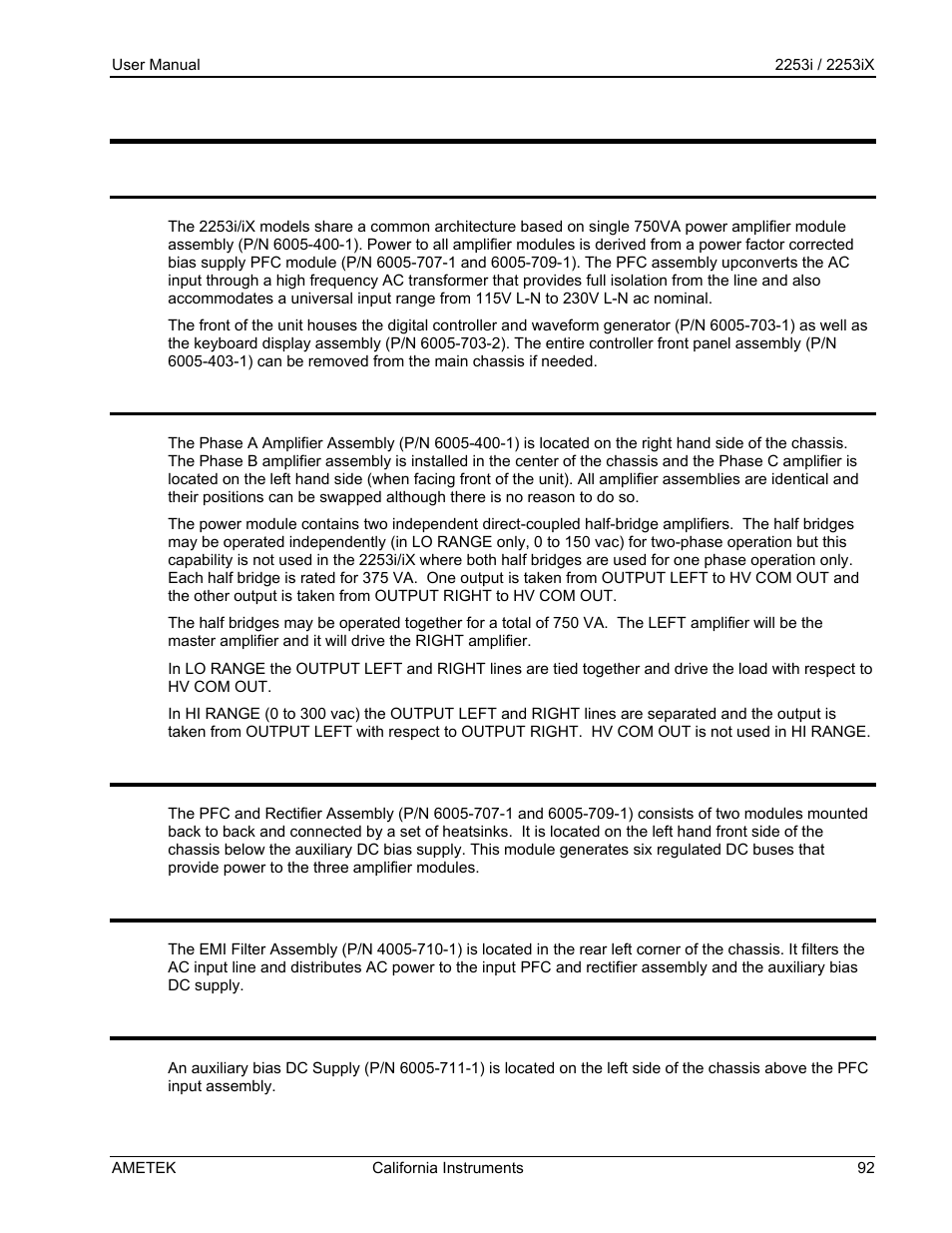 User Manual 2253i / 2253iX

The 2253i/iX models share a common architecture based on single 750VA power amplifier module assembly (P/N 6005-400-1). Power to all amplifier modules is derived from a power factor corrected bias supply PFC module (P/N 6005-707-1 and 6005-709-1). The PFC assembly upconverts the AC input through a high frequency AC transformer that provides full isolation from the line and also accommodates a universal input range from 115V L-N to 230V L-N ac nominal.

The front of the unit houses the digital controller and waveform generator (P/N 6005-703-1) as well as the keyboard display assembly (P/N 6005-703-2). The entire controller front panel assembly (P/N 6005-403-1) can be removed from the main chassis if needed.

The Phase A Amplifier Assembly (P/N 6005-400-1) is located on the right hand side of the chassis. The Phase B amplifier assembly is installed in the center of the chassis and the Phase C amplifier is located on the left hand side (when facing front of the unit). All amplifier assemblies are identical and their positions can be swapped although there is no reason to do so.

The power module contains two independent direct-coupled half-bridge amplifiers. The half bridges may be operated independently (in LO RANGE only, 0 to 150 vac) for two-phase operation but this capability is not used in the 2253i/iX where both half bridges are used for one phase operation only. Each half bridge is rated for 375 VA. One output is taken from OUTPUT LEFT to HV COM OUT and the other output is taken from OUTPUT RIGHT to HV COM OUT.

The half bridges may be operated together for a total of 750 VA. The LEFT amplifier will be the master amplifier and it will drive the RIGHT amplifier.

In LO RANGE the OUTPUT LEFT and RIGHT lines are tied together and drive the load with respect to HV COM OUT.

In HI RANGE (0 to 300 vac) the OUTPUT LEFT and RIGHT lines are separated and the output is taken from OUTPUT LEFT with respect to OUTPUT RIGHT. HV COM OUT is not used in HI RANGE.

The PFC and Rectifier Assembly (P/N 6005-707-1 and 6005-709-1) consists of two modules mounted back to back and connected by a set of heatsinks. It is located on the left hand front side of the chassis below the auxiliary DC bias supply. This module generates six regulated DC buses that provide power to the three amplifier modules.

The EMI Filter Assembly (P/N 4005-710-1) is located in the rear left corner of the chassis. It filters the AC input line and distributes AC power to the input PFC and rectifier assembly and the auxiliary bias DC supply.

An auxiliary bias DC Supply (P/N 6005-711-1) is located on the left side of the chassis above the PFC input assembly.

AMETEK California Instruments 92